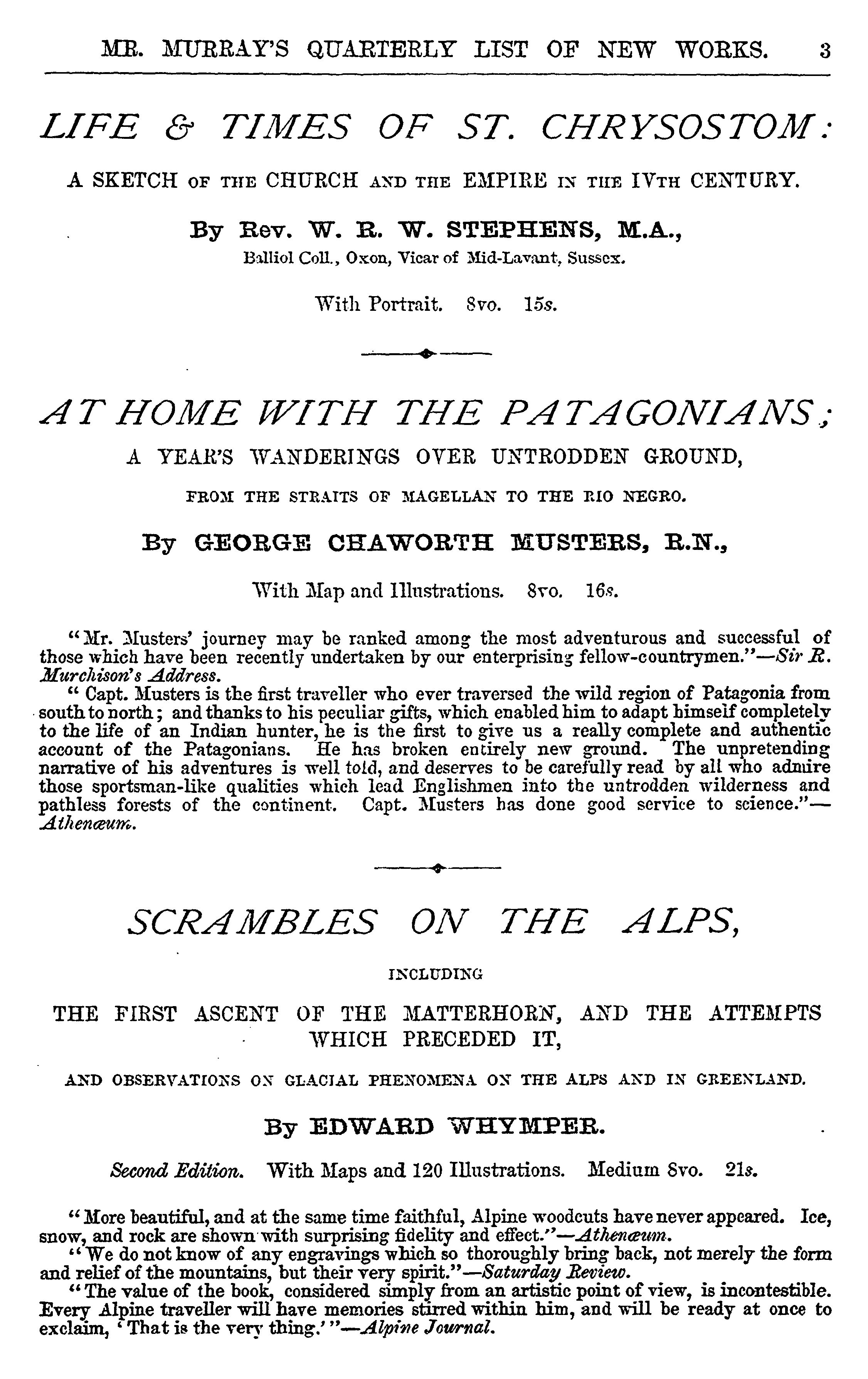 MR. MURRAY'S QUARTERLY LIST OF NEW WORKS. 3

LIFE & TIMES OF ST. CHRYSOSTOM:

A SKETCH OF THE CHURCH AND THE EMPIRE IN THE IVTH CENTURY.

By Rev. W. R. W. STEPHENS, M.A.,

Balliol Coll., Oxon, Vicar of Mid-Lavant, Sussex.

With Portrait. 8vo. 15s.

AT HOME WITH THE PATAGONIANS;

A YEAR'S WANDERINGS OVER UNTRODDEN GROUND,

FROM THE STRAITS OF MAGELLAN TO THE RIO NEGRO.

By GEORGE CHAWORTH MUSTERS, R.N.,

With Map and Illustrations. 8vo. 16s.

"Mr. Musters' journey may be ranked among the most adventurous and successful of those which have been recently undertaken by our enterprising fellow-countrymen."—Sir R. Murchison's Address.

"Capt. Musters is the first traveller who ever traversed the wild region of Patagonia from south to north; and thanks to his peculiar gifts, which enabled him to adapt himself completely to the life of an Indian hunter, he is the first to give us a really complete and authentic account of the Patagonians. He has broken entirely new ground. The unpretending narrative of his adventures is well told, and deserves to be carefully read by all who admire those sportsman-like qualities which lead Englishmen into the untrodden wilderness and pathless forests of the continent. Capt. Musters has done good service to science."—Athenæum.

SCRAMBLES ON THE ALPS,

INCLUDING

THE FIRST ASCENT OF THE MATTERHORN, AND THE ATTEMPTS WHICH PRECEDED IT,

AND OBSERVATIONS ON GLACIAL PHENOMENA ON THE ALPS AND IN GREENLAND.

By EDWARD WHYMPER.

Second Edition. With Maps and 120 Illustrations. Medium 8vo. 21s.

"More beautiful, and at the same time faithful, Alpine woodcuts have never appeared. Ice, snow, and rock are shown with surprising fidelity and effect."—Athenæum.

"We do not know of any engravings which so thoroughly bring back, not merely the form and relief of the mountains, but their very spirit."—Saturday Review.

"The value of the book, considered simply from an artistic point of view, is incontestible. Every Alpine traveller will have memories stirred within him, and will be ready at once to exclaim, 'That is the very thing.'"—Alpine Journal.